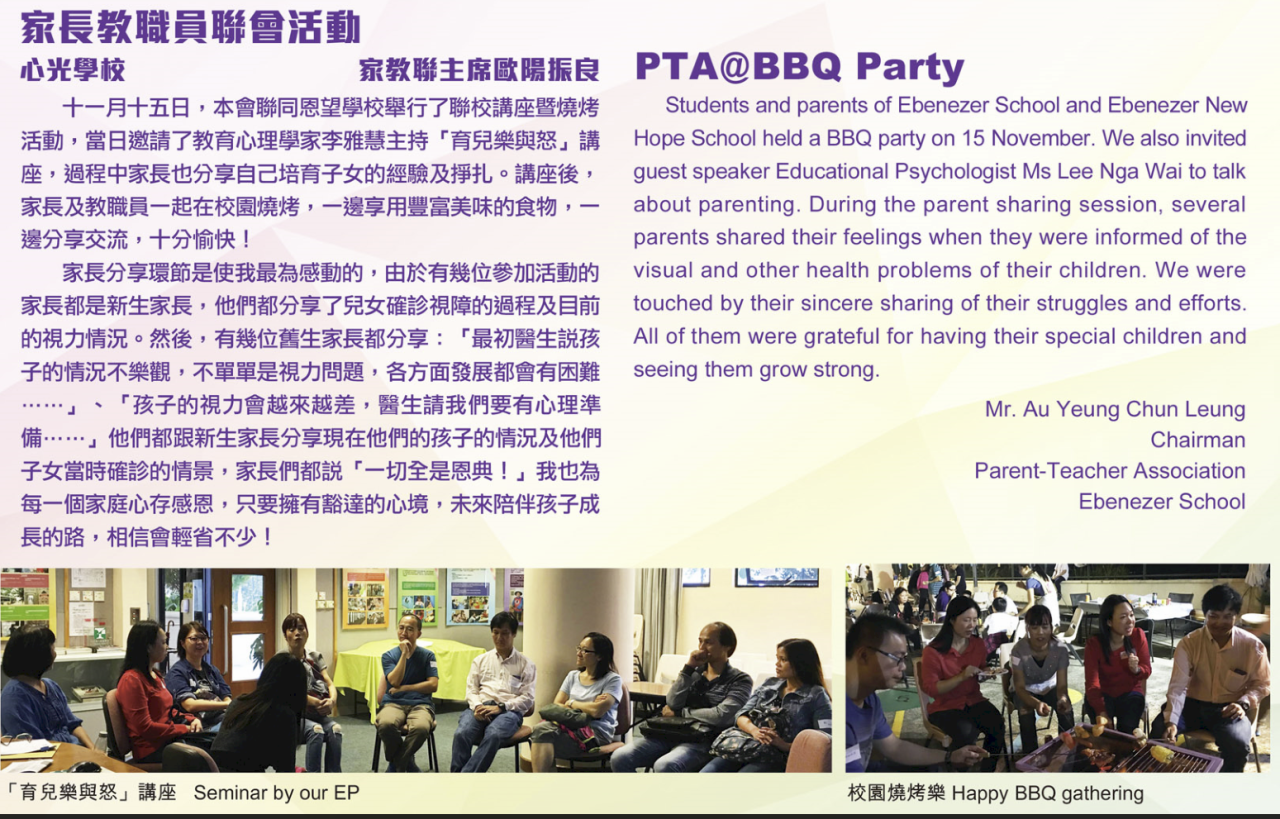 家長教職員聯會活動

心光學校　　家教聯主席歐陽振良

十一月十五日，本會聯同恩望學校舉行了聯校講座暨燒烤活動，當日邀請了教育心理學家李雅慧主持「育兒樂與怒」講座，過程中家長也分享自己培育子女的經驗及掙扎。講座後，家長及教職員一起在校園燒烤，一邊享用豐富美味的食物，一邊分享交流，十分愉快！

家長分享環節是使我最為感動的，由於有幾位參加活動的家長都是新生家長，他們都分享了兒女確診視障的過程及目前的視力情況。然後，有幾位舊生家長都分享：「最初醫生說孩子的情況不樂觀，不單單是視力問題，各方面發展都會有困難……」、「孩子的視力會越來越差，醫生請我們要有心理準備……」他們都跟新生家長分享現在他們的孩子的情況及他們子女當時確診的情景，家長們都說「一切全是恩典！」我也為每一個家庭心存感恩，只要擁有豁達的心境，未來陪伴孩子成長的路，相信會輕省不少！

PTA@BBQ Party

Students and parents of Ebenezer School and Ebenezer New Hope School held a BBQ party on 15 November. We also invited guest speaker Educational Psychologist Ms Lee Nga Wai to talk about parenting. During the parent sharing session, several parents shared their feelings when they were informed of the visual and other health problems of their children. We were touched by their sincere sharing of their struggles and efforts. All of them were grateful for having their special children and seeing them grow strong.

Mr. Au Yeung Chun Leung
Chairman
Parent-Teacher Association
Ebenezer School

「育兒樂與怒」講座　Seminar by our EP

校園燒烤樂 Happy BBQ gathering